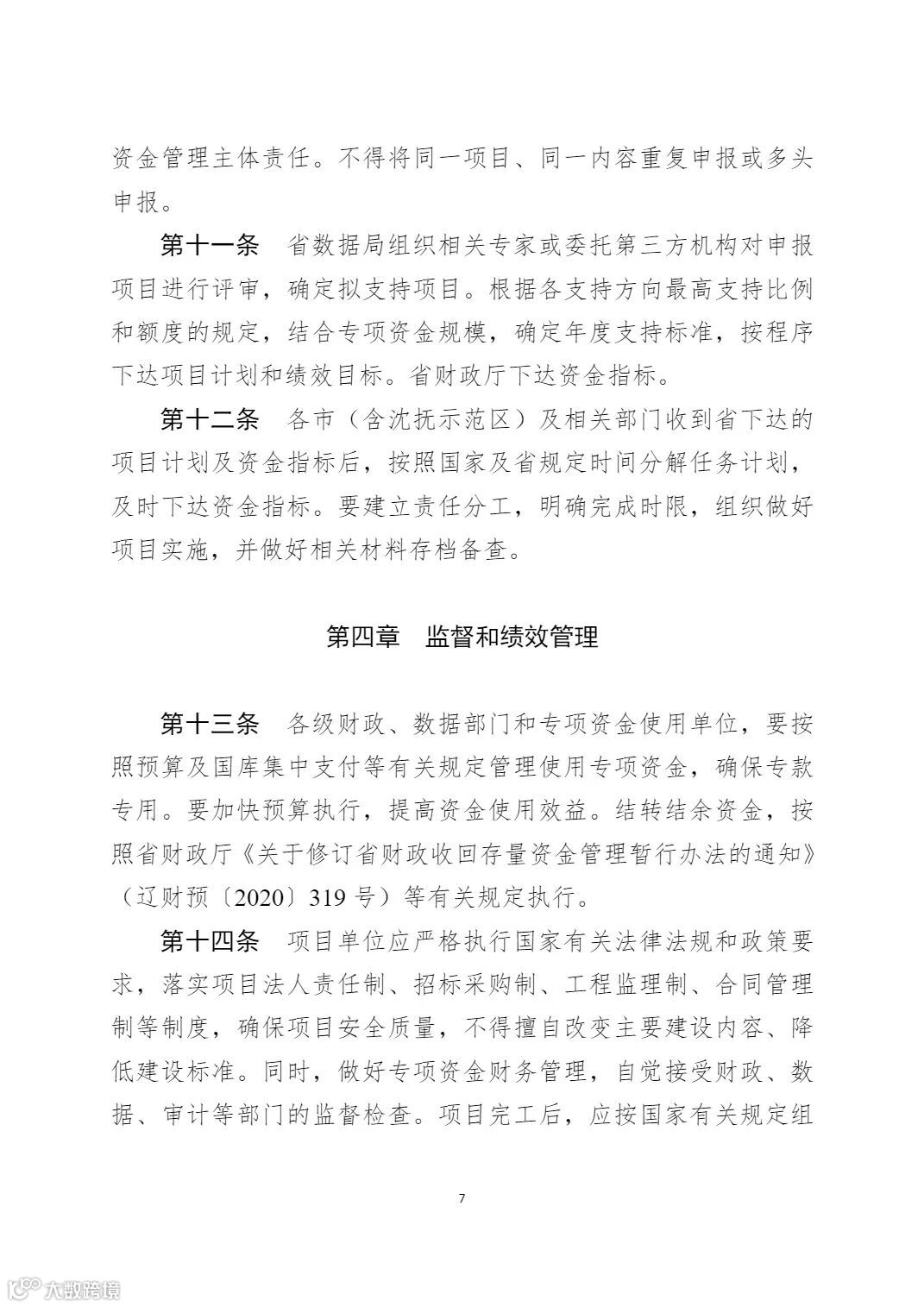 资金管理主体责任。不得将同一项目、同一内容重复申报或多头申报。

第十一条　省数据局组织相关专家或委托第三方机构对申报项目进行评审，确定拟支持项目。根据各支持方向最高支持比例和额度的规定，结合专项资金规模，确定年度支持标准，按程序下达项目计划和绩效目标。省财政厅下达资金指标。

第十二条　各市（含沈抚示范区）及相关部门收到省下达的项目计划及资金指标后，按照国家及省规定时间分解任务计划，及时下达资金指标。要建立责任分工，明确完成时限，组织做好项目实施，并做好相关材料存档备查。

第四章　监督和绩效管理

第十三条　各级财政、数据部门和专项资金使用单位，要按照预算及国库集中支付等有关规定管理使用专项资金，确保专款专用。要加快预算执行，提高资金使用效益。结转结余资金，按照省财政厅《关于修订省财政收回存量资金管理暂行办法的通知》（辽财预〔2020〕319 号）等有关规定执行。

第十四条　项目单位应严格执行国家有关法律法规和政策要求，落实项目法人责任制、招标采购制、工程监理制、合同管理制等制度，确保项目安全质量，不得擅自改变主要建设内容、降低建设标准。同时，做好专项资金财务管理，自觉接受财政、数据、审计等部门的监督检查。项目完工后，应按国家有关规定组

7

大数跨境